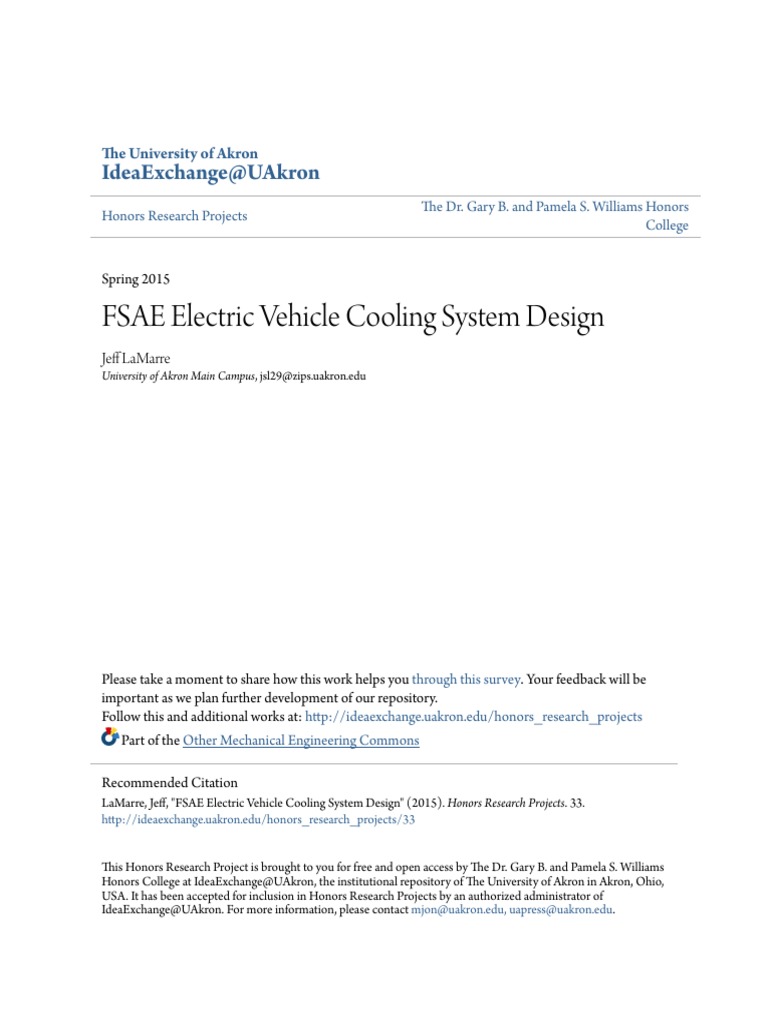 The University of Akron
IdeaExchange@UAkron

Honors Research Projects

The Dr. Gary B. and Pamela S. Williams Honors College

Spring 2015

FSAE Electric Vehicle Cooling System Design

Jeff LaMarre
University of Akron Main Campus, jsl29@zips.uakron.edu

Please take a moment to share how this work helps you through this survey. Your feedback will be important as we plan further development of our repository.
Follow this and additional works at: http://ideaexchange.uakron.edu/honors_research_projects
Part of the Other Mechanical Engineering Commons

Recommended Citation
LaMarre, Jeff, "FSAE Electric Vehicle Cooling System Design" (2015). Honors Research Projects. 33.
http://ideaexchange.uakron.edu/honors_research_projects/33

This Honors Research Project is brought to you for free and open access by The Dr. Gary B. and Pamela S. Williams Honors College at IdeaExchange@UAkron, the institutional repository of The University of Akron in Akron, Ohio, USA. It has been accepted for inclusion in Honors Research Projects by an authorized administrator of IdeaExchange@UAkron. For more information, please contact mjon@uakron.edu, uapress@uakron.edu.